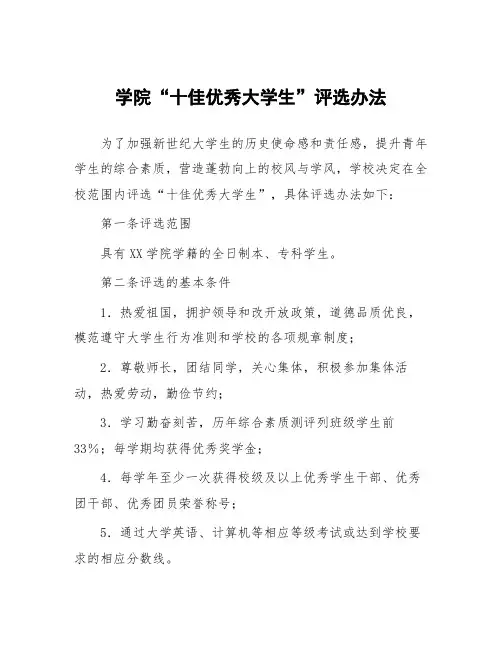 学院“十佳优秀大学生”评选办法

为了加强新世纪大学生的历史使命感和责任感，提升青年学生的综合素质，营造蓬勃向上的校风与学风，学校决定在全校范围内评选“十佳优秀大学生”，具体评选办法如下：

第一条评选范围

具有XX学院学籍的全日制本、专科学生。

第二条评选的基本条件

1．热爱祖国，拥护领导和改开放政策，道德品质优良，模范遵守大学生行为准则和学校的各项规章制度；

2．尊敬师长，团结同学，关心集体，积极参加集体活动，热爱劳动，勤俭节约；

3．学习勤奋刻苦，历年综合素质测评列班级学生前33%；每学期均获得优秀奖学金；

4．每学年至少一次获得校级及以上优秀学生干部、优秀团干部、优秀团员荣誉称号；

5．通过大学英语、计算机等相应等级考试或达到学校要求的相应分数线。